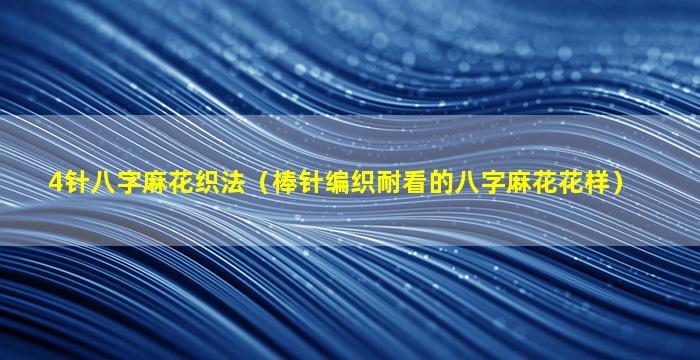 4针八字麻花织法（棒针编织耐看的八字麻花花样）